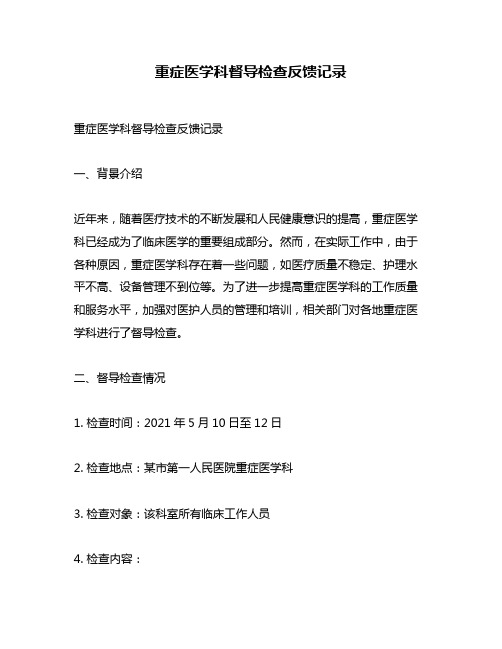 重症医学科督导检查反馈记录

重症医学科督导检查反馈记录

一、背景介绍

近年来，随着医疗技术的不断发展和人民健康意识的提高，重症医学科已经成为了临床医学的重要组成部分。然而，在实际工作中，由于各种原因，重症医学科存在着一些问题，如医疗质量不稳定、护理水平不高、设备管理不到位等。为了进一步提高重症医学科的工作质量和服务水平，加强对医护人员的管理和培训，相关部门对各地重症医学科进行了督导检查。

二、督导检查情况

1. 检查时间：2021 年 5 月 10 日至 12 日

2. 检查地点：某市第一人民医院重症医学科

3. 检查对象：该科室所有临床工作人员

4. 检查内容：